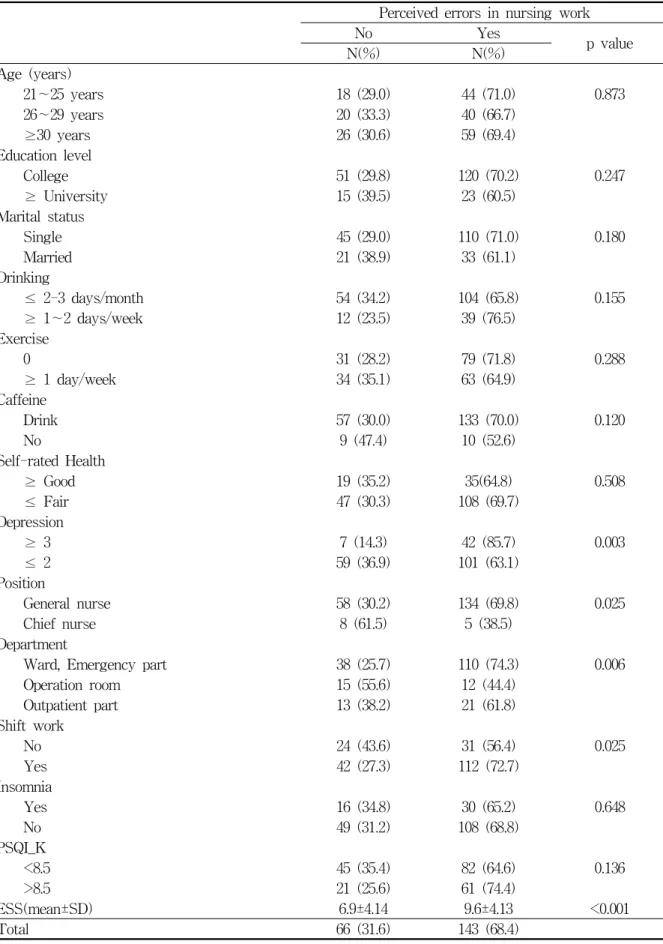 |  | Perceived errors in nursing work |  |  |
|---|---|---|---|
|  | No | Yes | p value |
|  | N(%) | N(%) |  |
| Age (years) |  |  |  |
| 21~25 years | 18 (29.0) | 44 (71.0) | 0.873 |
| 26~29 years | 20 (33.3) | 40 (66.7) |  |
| ≥30 years | 26 (30.6) | 59 (69.4) |  |
| Education level |  |  |  |
| College | 51 (29.8) | 120 (70.2) | 0.247 |
| ≥ University | 15 (39.5) | 23 (60.5) |  |
| Marital status |  |  |  |
| Single | 45 (29.0) | 110 (71.0) | 0.180 |
| Married | 21 (38.9) | 33 (61.1) |  |
| Drinking |  |  |  |
| ≤ 2-3 days/month | 54 (34.2) | 104 (65.8) | 0.155 |
| ≥ 1~2 days/week | 12 (23.5) | 39 (76.5) |  |
| Exercise |  |  |  |
| 0 | 31 (28.2) | 79 (71.8) | 0.288 |
| ≥ 1 day/week | 34 (35.1) | 63 (64.9) |  |
| Caffeine |  |  |  |
| Drink | 57 (30.0) | 133 (70.0) | 0.120 |
| No | 9 (47.4) | 10 (52.6) |  |
| Self-rated Health |  |  |  |
| ≥ Good | 19 (35.2) | 35(64.8) | 0.508 |
| ≤ Fair | 47 (30.3) | 108 (69.7) |  |
| Depression |  |  |  |
| ≥ 3 | 7 (14.3) | 42 (85.7) | 0.003 |
| ≤ 2 | 59 (36.9) | 101 (63.1) |  |
| Position |  |  |  |
| General nurse | 58 (30.2) | 134 (69.8) | 0.025 |
| Chief nurse | 8 (61.5) | 5 (38.5) |  |
| Department |  |  |  |
| Ward, Emergency part | 38 (25.7) | 110 (74.3) | 0.006 |
| Operation room | 15 (55.6) | 12 (44.4) |  |
| Outpatient part | 13 (38.2) | 21 (61.8) |  |
| Shift work |  |  |  |
| No | 24 (43.6) | 31 (56.4) | 0.025 |
| Yes | 42 (27.3) | 112 (72.7) |  |
| Insomnia |  |  |  |
| Yes | 16 (34.8) | 30 (65.2) | 0.648 |
| No | 49 (31.2) | 108 (68.8) |  |
| PSQI_K |  |  |  |
| <8.5 | 45 (35.4) | 82 (64.6) | 0.136 |
| >8.5 | 21 (25.6) | 61 (74.4) |  |
| ESS(mean±SD) | 6.9±4.14 | 9.6±4.13 | <0.001 |
| Total | 66 (31.6) | 143 (68.4) |  |